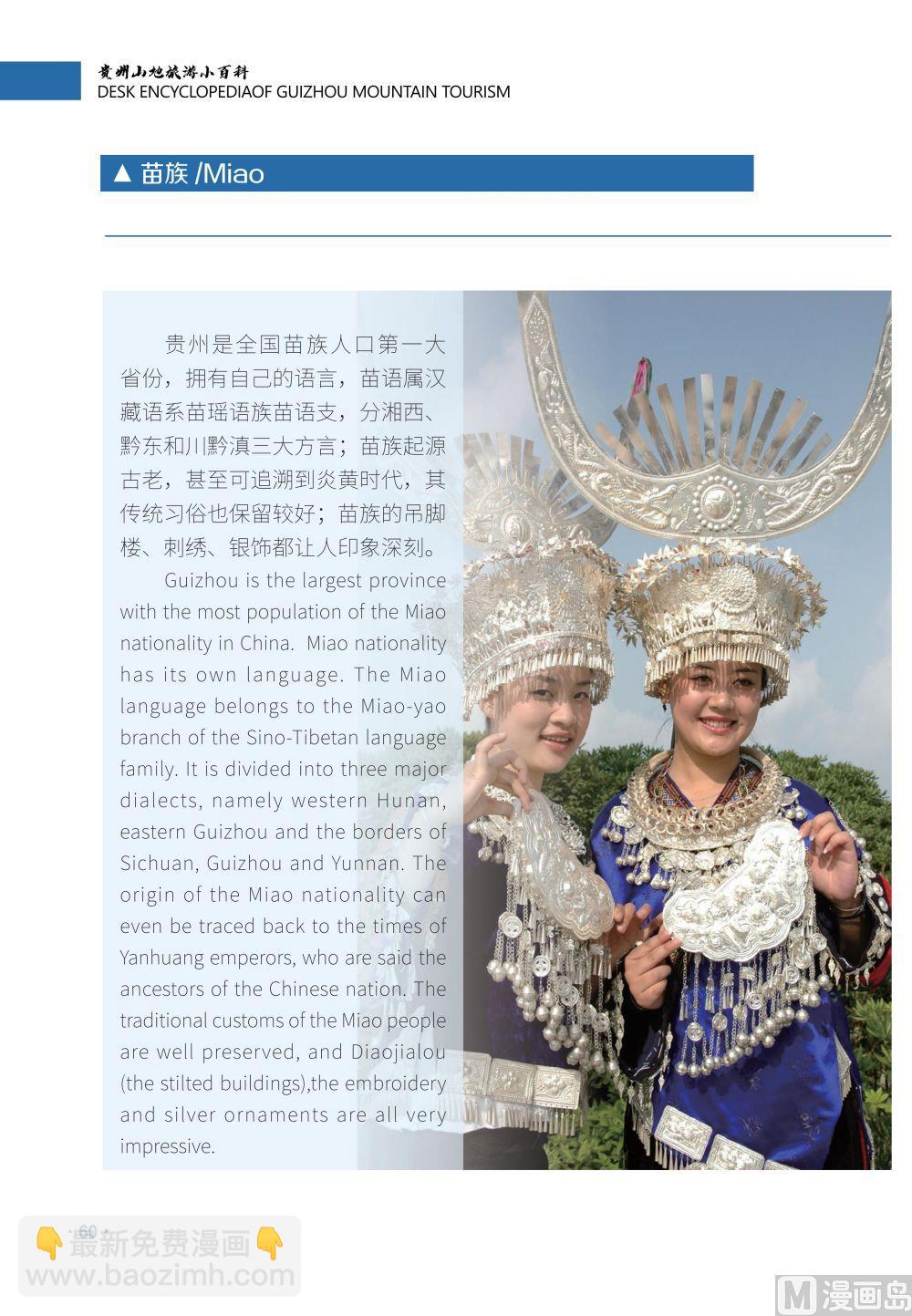 贵州山地旅游小百科
DESK ENCYCLOPEDIAOF GUIZHOU MOUNTAIN TOURISM

▲ 苗族 /Miao

贵州是全国苗族人口第一大省份，拥有自己的语言，苗语属汉藏语系苗瑶语族苗语支，分湘西、黔东和川黔滇三大方言；苗族起源古老，甚至可追溯到炎黄时代，其传统习俗也保留较好；苗族的吊脚楼、刺绣、银饰都让人印象深刻。

Guizhou is the largest province with the most population of the Miao nationality in China. Miao nationality has its own language. The Miao language belongs to the Miao-yao branch of the Sino-Tibetan language family. It is divided into three major dialects, namely western Hunan, eastern Guizhou and the borders of Sichuan, Guizhou and Yunnan. The origin of the Miao nationality can even be traced back to the times of Yanhuang emperors, who are said the ancestors of the Chinese nation. The traditional customs of the Miao people are well preserved, and Diaojialou (the stilted buildings),the embroidery and silver ornaments are all very impressive.

60

最新免费漫画
www.baozimh.com

M 漫画岛